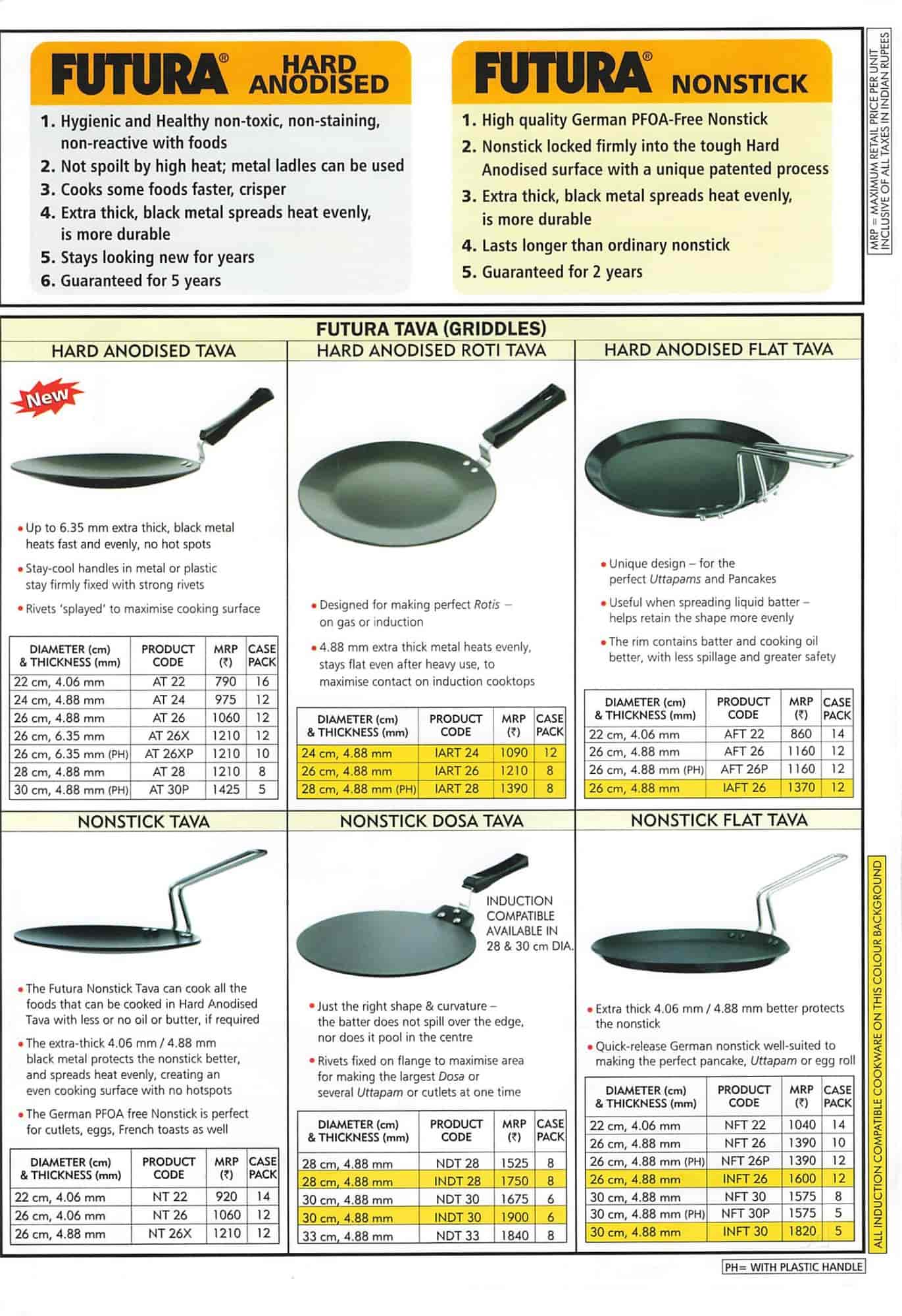 FUTURA® HARD ANODISED

1. Hygienic and Healthy non-toxic, non-staining, non-reactive with foods
2. Not spoilt by high heat; metal ladles can be used
3. Cooks some foods faster, crisper
4. Extra thick, black metal spreads heat evenly, is more durable
5. Stays looking new for years
6. Guaranteed for 5 years

FUTURA® NONSTICK

1. High quality German PFOA-Free Nonstick
2. Nonstick locked firmly into the tough Hard Anodised surface with a unique patented process
3. Extra thick, black metal spreads heat evenly, is more durable
4. Lasts longer than ordinary nonstick
5. Guaranteed for 2 years

MRP = MAXIMUM RETAIL PRICE PER UNIT INCLUSIVE OF ALL TAXES IN INDIAN RUPEES

FUTURA TAVA (GRIDDLES)

HARD ANODISED TAVA

New

• Up to 6.35 mm extra thick, black metal heats fast and evenly, no hot spots
• Stay-cool handles in metal or plastic stay firmly fixed with strong rivets
• Rivets 'splayed' to maximise cooking surface

| DIAMETER (cm) & THICKNESS (mm) | PRODUCT CODE | MRP (₹) | CASE PACK |
|---|---|---|---|
| 22 cm, 4.06 mm | AT 22 | 790 | 16 |
| 24 cm, 4.88 mm | AT 24 | 975 | 12 |
| 26 cm, 4.88 mm | AT 26 | 1060 | 12 |
| 26 cm, 6.35 mm | AT 26X | 1210 | 12 |
| 26 cm, 6.35 mm (PH) | AT 26XP | 1210 | 10 |
| 28 cm, 4.88 mm | AT 28 | 1210 | 8 |
| 30 cm, 4.88 mm (PH) | AT 30P | 1425 | 5 |

HARD ANODISED ROTI TAVA

• Designed for making perfect Rotis – on gas or induction
• 4.88 mm extra thick metal heats evenly, stays flat even after heavy use, to maximise contact on induction cooktops

| DIAMETER (cm) & THICKNESS (mm) | PRODUCT CODE | MRP (₹) | CASE PACK |
|---|---|---|---|
| 24 cm, 4.88 mm | IART 24 | 1090 | 12 |
| 26 cm, 4.88 mm | IART 26 | 1210 | 8 |
| 28 cm, 4.88 mm (PH) | IART 28 | 1390 | 8 |

HARD ANODISED FLAT TAVA

• Unique design – for the perfect Uttapams and Pancakes
• Useful when spreading liquid batter – helps retain the shape more evenly
• The rim contains batter and cooking oil better, with less spillage and greater safety

| DIAMETER (cm) & THICKNESS (mm) | PRODUCT CODE | MRP (₹) | CASE PACK |
|---|---|---|---|
| 22 cm, 4.06 mm | AFT 22 | 860 | 14 |
| 26 cm, 4.88 mm | AFT 26 | 1160 | 12 |
| 26 cm, 4.88 mm (PH) | AFT 26P | 1160 | 12 |
| 26 cm, 4.88 mm | IAFT 26 | 1370 | 12 |

NONSTICK TAVA

• The Futura Nonstick Tava can cook all the foods that can be cooked in Hard Anodised Tava with less or no oil or butter, if required
• The extra-thick 4.06 mm / 4.88 mm black metal protects the nonstick better, and spreads heat evenly, creating an even cooking surface with no hotspots
• The German PFOA free Nonstick is perfect for cutlets, eggs, French toasts as well

| DIAMETER (cm) & THICKNESS (mm) | PRODUCT CODE | MRP (₹) | CASE PACK |
|---|---|---|---|
| 22 cm, 4.06 mm | NT 22 | 920 | 14 |
| 26 cm, 4.06 mm | NT 26 | 1060 | 12 |
| 26 cm, 4.88 mm | NT 26X | 1210 | 12 |

NONSTICK DOSA TAVA

INDUCTION COMPATIBLE AVAILABLE IN 28 & 30 cm DIA.

• Just the right shape & curvature – the batter does not spill over the edge, nor does it pool in the centre
• Rivets fixed on flange to maximise area for making the largest Dosa or several Uttapam or cutlets at one time

| DIAMETER (cm) & THICKNESS (mm) | PRODUCT CODE | MRP (₹) | CASE PACK |
|---|---|---|---|
| 28 cm, 4.88 mm | NDT 28 | 1525 | 8 |
| 28 cm, 4.88 mm | INDT 28 | 1750 | 8 |
| 30 cm, 4.88 mm | NDT 30 | 1675 | 6 |
| 30 cm, 4.88 mm | INDT 30 | 1900 | 6 |
| 33 cm, 4.88 mm | NDT 33 | 1840 | 8 |

NONSTICK FLAT TAVA

• Extra thick 4.06 mm / 4.88 mm better protects the nonstick
• Quick-release German nonstick well-suited to making the perfect pancake, Uttapam or egg roll

| DIAMETER (cm) & THICKNESS (mm) | PRODUCT CODE | MRP (₹) | CASE PACK |
|---|---|---|---|
| 22 cm, 4.06 mm | NFT 22 | 1040 | 14 |
| 26 cm, 4.88 mm | NFT 26 | 1390 | 10 |
| 26 cm, 4.88 mm (PH) | NFT 26P | 1390 | 12 |
| 26 cm, 4.88 mm | INFT 26 | 1600 | 12 |
| 30 cm, 4.88 mm | NFT 30 | 1575 | 8 |
| 30 cm, 4.88 mm (PH) | NFT 30P | 1575 | 5 |
| 30 cm, 4.88 mm | INFT 30 | 1820 | 5 |

ALL INDUCTION COMPATIBLE COOKWARE ON THIS COLOUR BACKGROUND

PH= WITH PLASTIC HANDLE